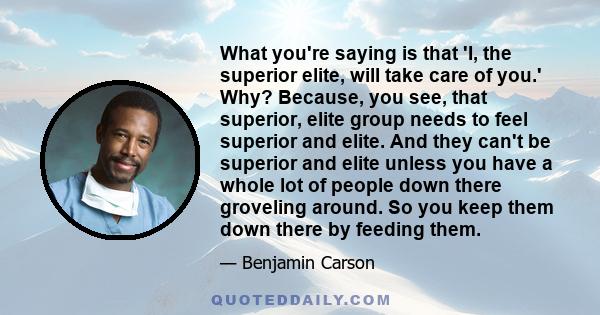 What you're saying is that 'I, the superior elite, will take care of you.' Why? Because, you see, that superior, elite group needs to feel superior and elite. And they can't be superior and elite unless you have a whole lot of people down there groveling around. So you keep them down there by feeding them.

— Benjamin Carson

QUOTEDDAILY.COM